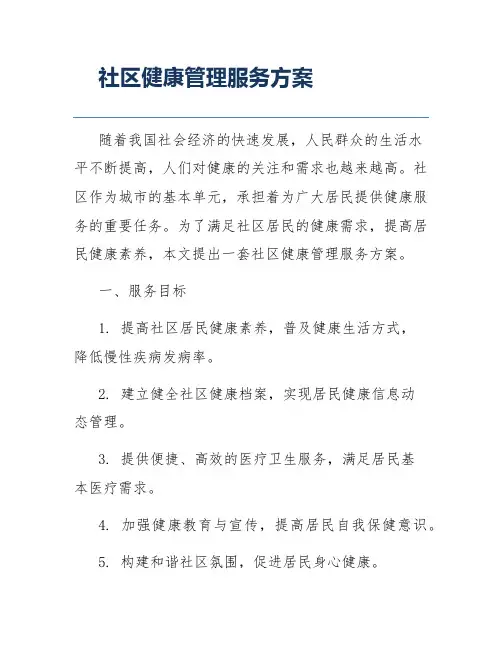 社区健康管理服务方案

随着我国社会经济的快速发展，人民群众的生活水平不断提高，人们对健康的关注和需求也越来越高。社区作为城市的基本单元，承担着为广大居民提供健康服务的重要任务。为了满足社区居民的健康需求，提高居民健康素养，本文提出一套社区健康管理服务方案。

一、服务目标

1. 提高社区居民健康素养，普及健康生活方式，降低慢性疾病发病率。

2. 建立健全社区健康档案，实现居民健康信息动态管理。

3. 提供便捷、高效的医疗卫生服务，满足居民基本医疗需求。

4. 加强健康教育与宣传，提高居民自我保健意识。

5. 构建和谐社区氛围，促进居民身心健康。